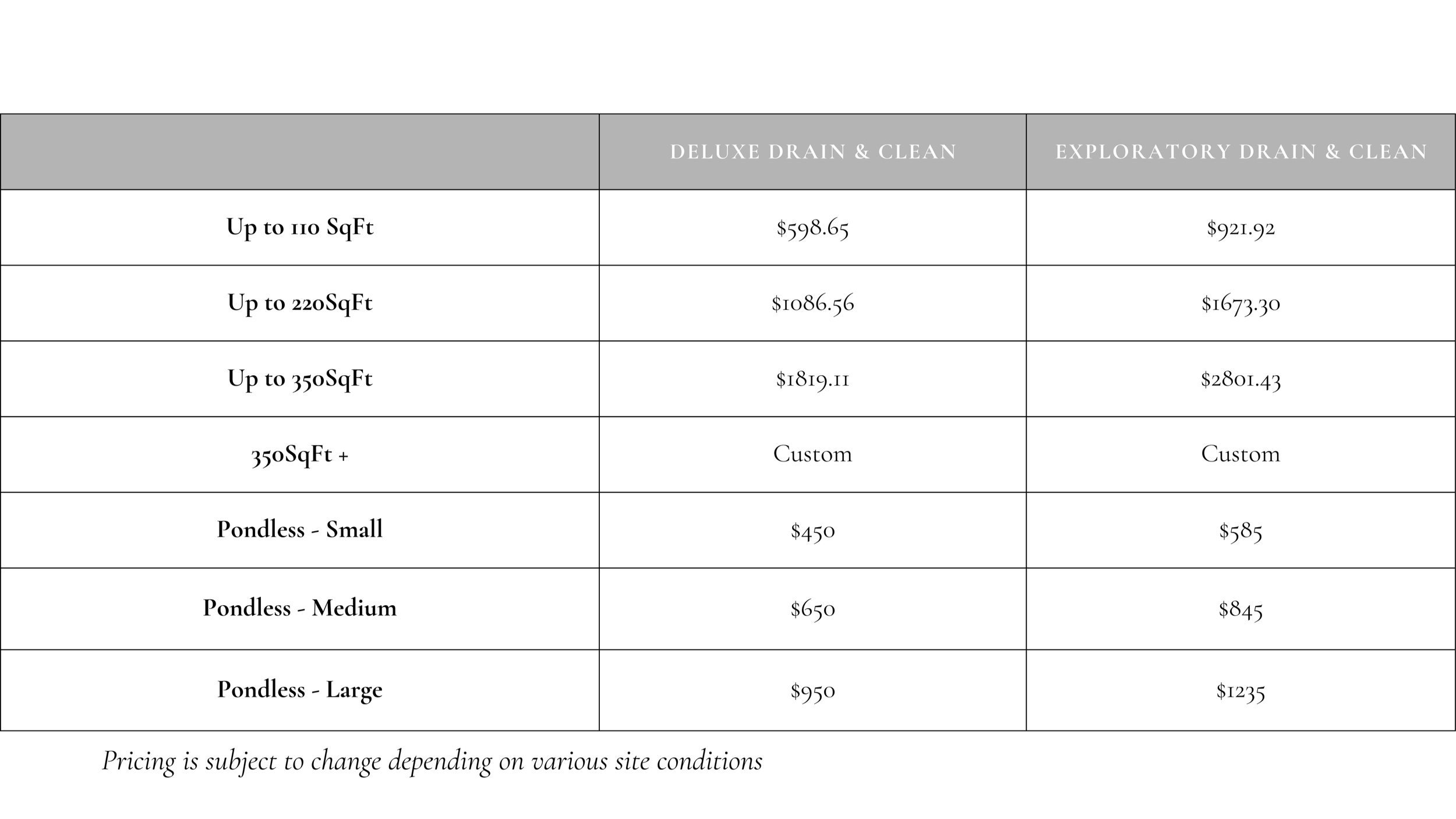 | | DELUXE DRAIN & CLEAN | EXPLORATORY DRAIN & CLEAN |
|---|---|---|
| Up to 110 SqFt | \$598.65 | \$921.92 |
| Up to 220SqFt | \$1086.56 | \$1673.30 |
| Up to 350SqFt | \$1819.11 | \$2801.43 |
| 350SqFt + | Custom | Custom |
| Pondless - Small | \$450 | \$585 |
| Pondless - Medium | \$650 | \$845 |
| Pondless - Large | \$950 | \$1235 |

Pricing is subject to change depending on various site conditions